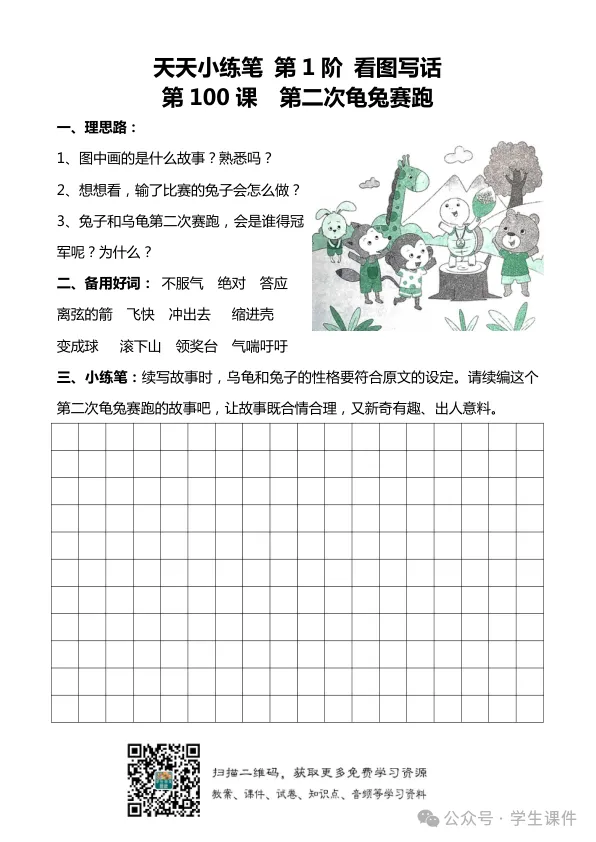 天天小练笔 第 1 阶 看图写话
第 100 课 第二次龟兔赛跑

一、理思路：

1、图中画的是什么故事？熟悉吗？

2、想想看，输了比赛的兔子会怎么做？

3、兔子和乌龟第二次赛跑，会是谁得冠军呢？为什么？

二、备用好词： 不服气 绝对 答应 离弦的箭 飞快 冲出去 缩进壳 变成球 滚下山 领奖台 气喘吁吁

三、小练笔：续写故事时，乌龟和兔子的性格要符合原文的设定。请续编这个第二次龟兔赛跑的故事吧，让故事既合情合理，又新奇有趣、出人意料。

扫描二维码，获取更多免费学习资源
教案、课件、试卷、知识点、音频等学习资料

公众号 · 学生课件